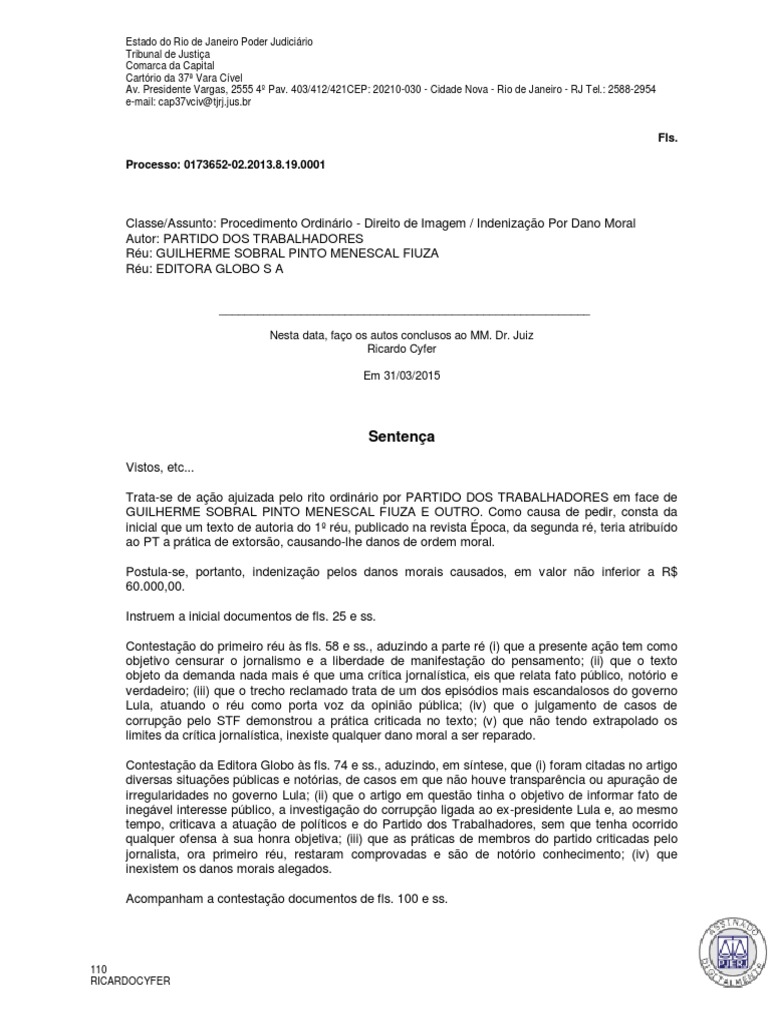 Estado do Rio de Janeiro Poder Judiciário
Tribunal de Justiça
Comarca da Capital
Cartório da 37ª Vara Cível
Av. Presidente Vargas, 2555 4º Pav. 403/412/421CEP: 20210-030 - Cidade Nova - Rio de Janeiro - RJ Tel.: 2588-2954
e-mail: cap37vciv@tjrj.jus.br

Fls.

Processo: 0173652-02.2013.8.19.0001

Classe/Assunto: Procedimento Ordinário - Direito de Imagem / Indenização Por Dano Moral
Autor: PARTIDO DOS TRABALHADORES
Réu: GUILHERME SOBRAL PINTO MENESCAL FIUZA
Réu: EDITORA GLOBO S A

Nesta data, faço os autos conclusos ao MM. Dr. Juiz
Ricardo Cyfer

Em 31/03/2015

Sentença

Vistos, etc...

Trata-se de ação ajuizada pelo rito ordinário por PARTIDO DOS TRABALHADORES em face de GUILHERME SOBRAL PINTO MENESCAL FIUZA E OUTRO. Como causa de pedir, consta da inicial que um texto de autoria do 1º réu, publicado na revista Época, da segunda ré, teria atribuído ao PT a prática de extorsão, causando-lhe danos de ordem moral.

Postula-se, portanto, indenização pelos danos morais causados, em valor não inferior a R$ 60.000,00.

Instruem a inicial documentos de fls. 25 e ss.

Contestação do primeiro réu às fls. 58 e ss., aduzindo a parte ré (i) que a presente ação tem como objetivo censurar o jornalismo e a liberdade de manifestação do pensamento; (ii) que o texto objeto da demanda nada mais é que uma crítica jornalística, eis que relata fato público, notório e verdadeiro; (iii) que o trecho reclamado trata de um dos episódios mais escandalosos do governo Lula, atuando o réu como porta voz da opinião pública; (iv) que o julgamento de casos de corrupção pelo STF demonstrou a prática criticada no texto; (v) que não tendo extrapolado os limites da crítica jornalística, inexiste qualquer dano moral a ser reparado.

Contestação da Editora Globo às fls. 74 e ss., aduzindo, em síntese, que (i) foram citadas no artigo diversas situações públicas e notórias, de casos em que não houve transparência ou apuração de irregularidades no governo Lula; (ii) que o artigo em questão tinha o objetivo de informar fato de inegável interesse público, a investigação do corrupção ligada ao ex-presidente Lula e, ao mesmo tempo, criticava a atuação de políticos e do Partido dos Trabalhadores, sem que tenha ocorrido qualquer ofensa à sua honra objetiva; (iii) que as práticas de membros do partido criticadas pelo jornalista, ora primeiro réu, restaram comprovadas e são de notório conhecimento; (iv) que inexistem os danos morais alegados.

Acompanham a contestação documentos de fls. 100 e ss.

110
RICARDOCYFER

ASSINADO DIGITALMENTE
PJERJ